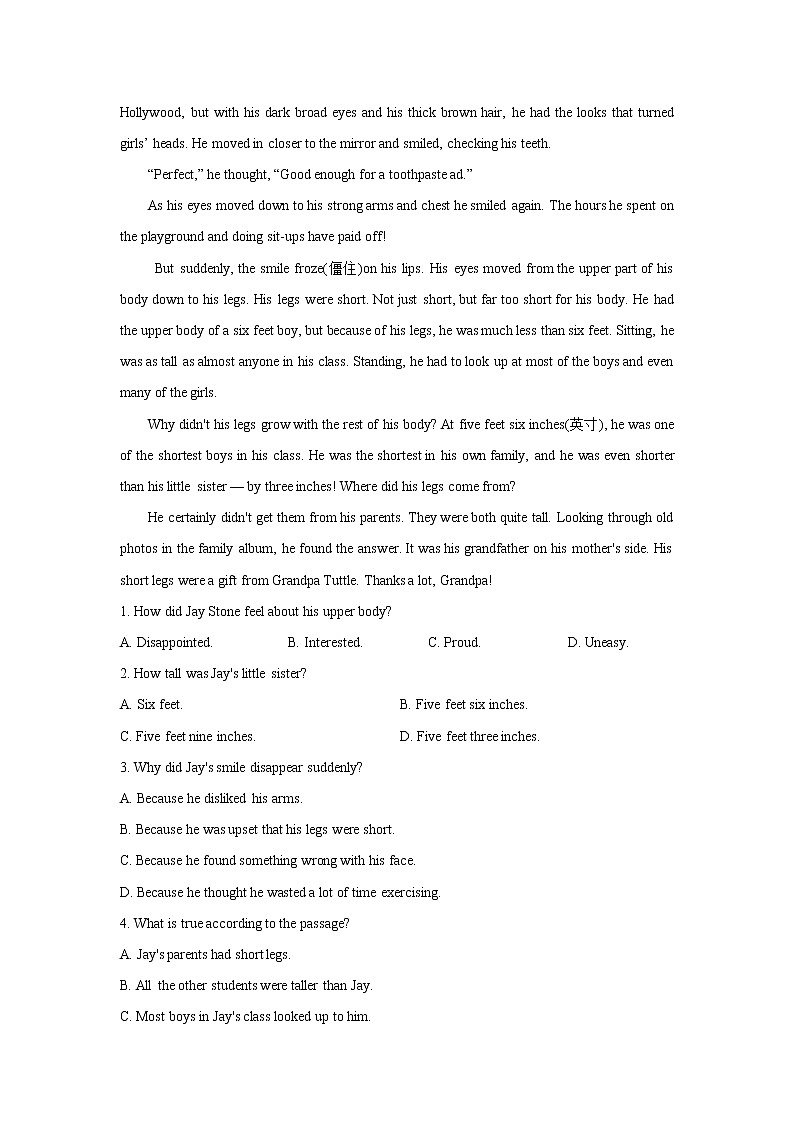 Hollywood, but with his dark broad eyes and his thick brown hair, he had the looks that turned girls' heads. He moved in closer to the mirror and smiled, checking his teeth.

"Perfect," he thought, "Good enough for a toothpaste ad."

As his eyes moved down to his strong arms and chest he smiled again. The hours he spent on the playground and doing sit-ups have paid off!

But suddenly, the smile froze(僵住)on his lips. His eyes moved from the upper part of his body down to his legs. His legs were short. Not just short, but far too short for his body. He had the upper body of a six feet boy, but because of his legs, he was much less than six feet. Sitting, he was as tall as almost anyone in his class. Standing, he had to look up at most of the boys and even many of the girls.

Why didn't his legs grow with the rest of his body? At five feet six inches(英寸), he was one of the shortest boys in his class. He was the shortest in his own family, and he was even shorter than his little sister — by three inches! Where did his legs come from?

He certainly didn't get them from his parents. They were both quite tall. Looking through old photos in the family album, he found the answer. It was his grandfather on his mother's side. His short legs were a gift from Grandpa Tuttle. Thanks a lot, Grandpa!

1. How did Jay Stone feel about his upper body?

A. Disappointed. B. Interested. C. Proud. D. Uneasy.

2. How tall was Jay's little sister?

A. Six feet. B. Five feet six inches.

C. Five feet nine inches. D. Five feet three inches.

3. Why did Jay's smile disappear suddenly?

A. Because he disliked his arms.

B. Because he was upset that his legs were short.

C. Because he found something wrong with his face.

D. Because he thought he wasted a lot of time exercising.

4. What is true according to the passage?

A. Jay's parents had short legs.

B. All the other students were taller than Jay.

C. Most boys in Jay's class looked up to him.